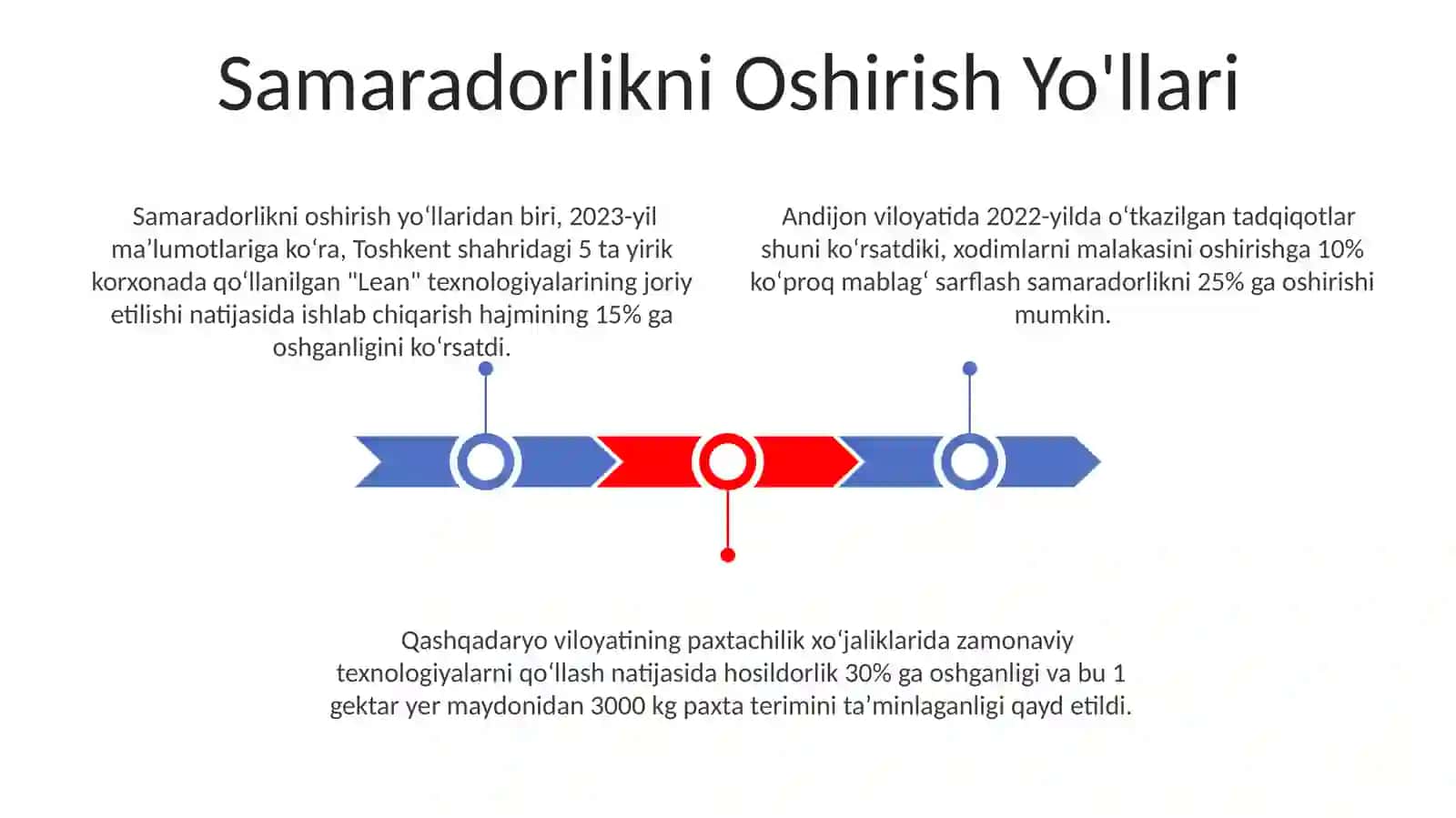 Samaradorlikni Oshirish Yo'llari

Samaradorlikni oshirish yoʻllaridan biri, 2023-yil maʼlumotlariga koʻra, Toshkent shahridagi 5 ta yirik korxonada qoʻllanilgan "Lean" texnologiyalarining joriy etilishi natijasida ishlab chiqarish hajmining 15% ga oshganligini koʻrsatdi.

Andijon viloyatida 2022-yilda oʻtkazilgan tadqiqotlar shuni koʻrsatdiki, xodimlarni malakasini oshirishga 10% koʻproq mablagʻ sarflash samaradorlikni 25% ga oshirishi mumkin.

Qashqadaryo viloyatining paxtachilik xoʻjaliklarida zamonaviy texnologiyalarni qoʻllash natijasida hosildorlik 30% ga oshganligi va bu 1 gektar yer maydonidan 3000 kg paxta terimini taʼminlaganligi qayd etildi.